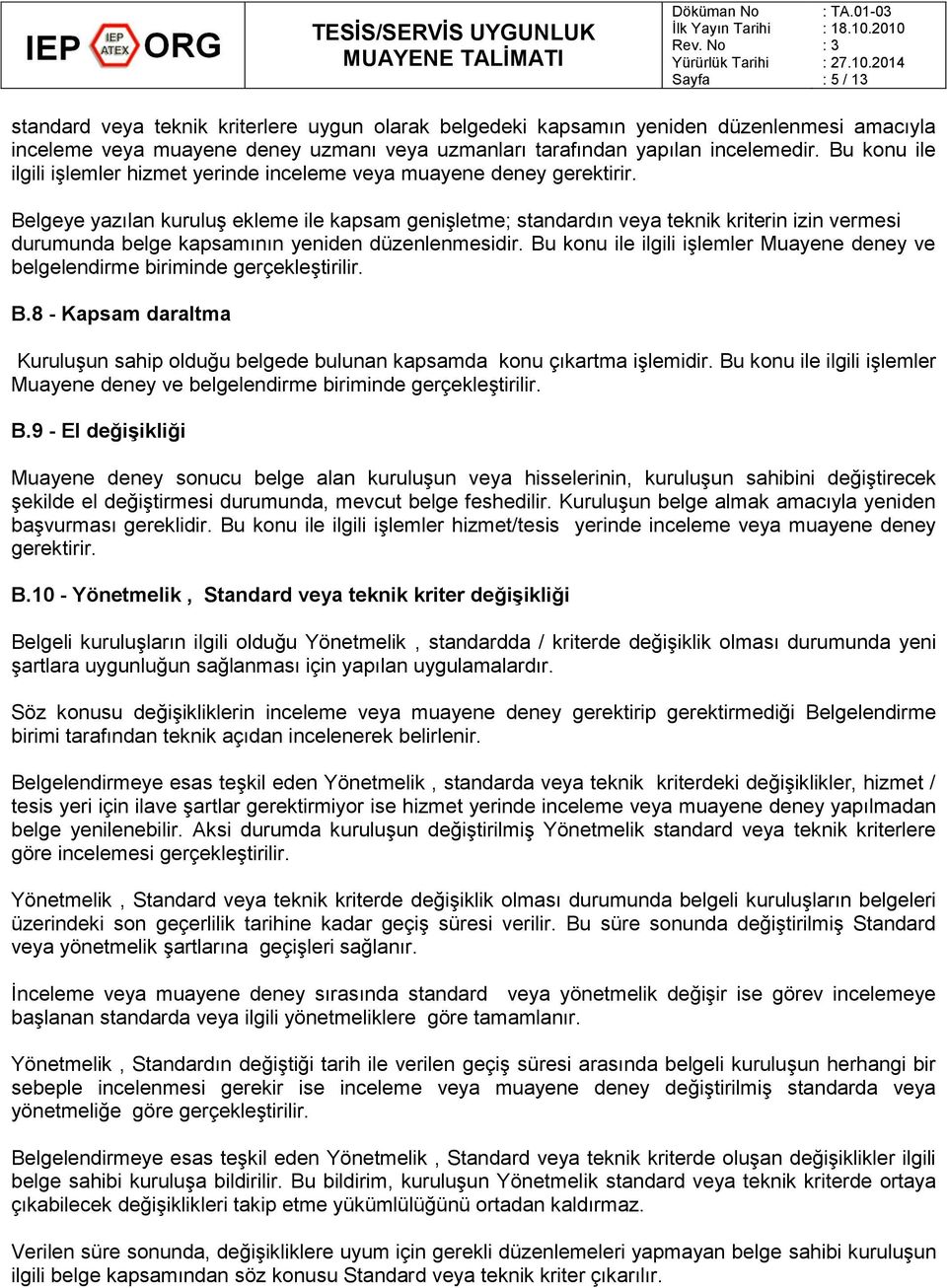 IEP IEP ATEX ORG

TESİS/SERVİS UYGUNLUK MUAYENE TALİMATI

| Döküman No | : TA.01-03 |
|---|---|
| İlk Yayın Tarihi | : 18.10.2010 |
| Rev. No | : 3 |
| Yürürlük Tarihi | : 27.10.2014 |
| Sayfa | : 5 / 13 |

standard veya teknik kriterlere uygun olarak belgedeki kapsamın yeniden düzenlenmesi amacıyla inceleme veya muayene deney uzmanı veya uzmanları tarafından yapılan incelemedir. Bu konu ile ilgili işlemler hizmet yerinde inceleme veya muayene deney gerektirir.

Belgeye yazılan kuruluş ekleme ile kapsam genişletme; standardın veya teknik kriterin izin vermesi durumunda belge kapsamının yeniden düzenlenmesidir. Bu konu ile ilgili işlemler Muayene deney ve belgelendirme biriminde gerçekleştirilir.

B.8 - Kapsam daraltma

Kuruluşun sahip olduğu belgede bulunan kapsamda konu çıkartma işlemidir. Bu konu ile ilgili işlemler Muayene deney ve belgelendirme biriminde gerçekleştirilir.

B.9 - El değişikliği

Muayene deney sonucu belge alan kuruluşun veya hisselerinin, kuruluşun sahibini değiştirecek şekilde el değiştirmesi durumunda, mevcut belge feshedilir. Kuruluşun belge almak amacıyla yeniden başvurması gereklidir. Bu konu ile ilgili işlemler hizmet/tesis yerinde inceleme veya muayene deney gerektirir.

B.10 - Yönetmelik , Standard veya teknik kriter değişikliği

Belgeli kuruluşların ilgili olduğu Yönetmelik , standardda / kriterde değişiklik olması durumunda yeni şartlara uygunluğun sağlanması için yapılan uygulamalardır.

Söz konusu değişikliklerin inceleme veya muayene deney gerektirip gerektirmediği Belgelendirme birimi tarafından teknik açıdan incelenerek belirlenir.

Belgelendirmeye esas teşkil eden Yönetmelik , standarda veya teknik kriterdeki değişiklikler, hizmet / tesis yeri için ilave şartlar gerektirmiyor ise hizmet yerinde inceleme veya muayene deney yapılmadan belge yenilenebilir. Aksi durumda kuruluşun değiştirilmiş Yönetmelik standard veya teknik kriterlere göre incelemesi gerçekleştirilir.

Yönetmelik , Standard veya teknik kriterde değişiklik olması durumunda belgeli kuruluşların belgeleri üzerindeki son geçerlilik tarihine kadar geçiş süresi verilir. Bu süre sonunda değiştirilmiş Standard veya yönetmelik şartlarına geçişleri sağlanır.

İnceleme veya muayene deney sırasında standard veya yönetmelik değişir ise görev incelemeye başlanan standarda veya ilgili yönetmeliklere göre tamamlanır.

Yönetmelik , Standardın değiştiği tarih ile verilen geçiş süresi arasında belgeli kuruluşun herhangi bir sebeple incelenmesi gerekir ise inceleme veya muayene deney değiştirilmiş standarda veya yönetmeliğe göre gerçekleştirilir.

Belgelendirmeye esas teşkil eden Yönetmelik , Standard veya teknik kriterde oluşan değişiklikler ilgili belge sahibi kuruluşa bildirilir. Bu bildirim, kuruluşun Yönetmelik standard veya teknik kriterde ortaya çıkabilecek değişiklikleri takip etme yükümlülüğünü ortadan kaldırmaz.

Verilen süre sonunda, değişikliklere uyum için gerekli düzenlemeleri yapmayan belge sahibi kuruluşun ilgili belge kapsamından söz konusu Standard veya teknik kriter çıkarılır.